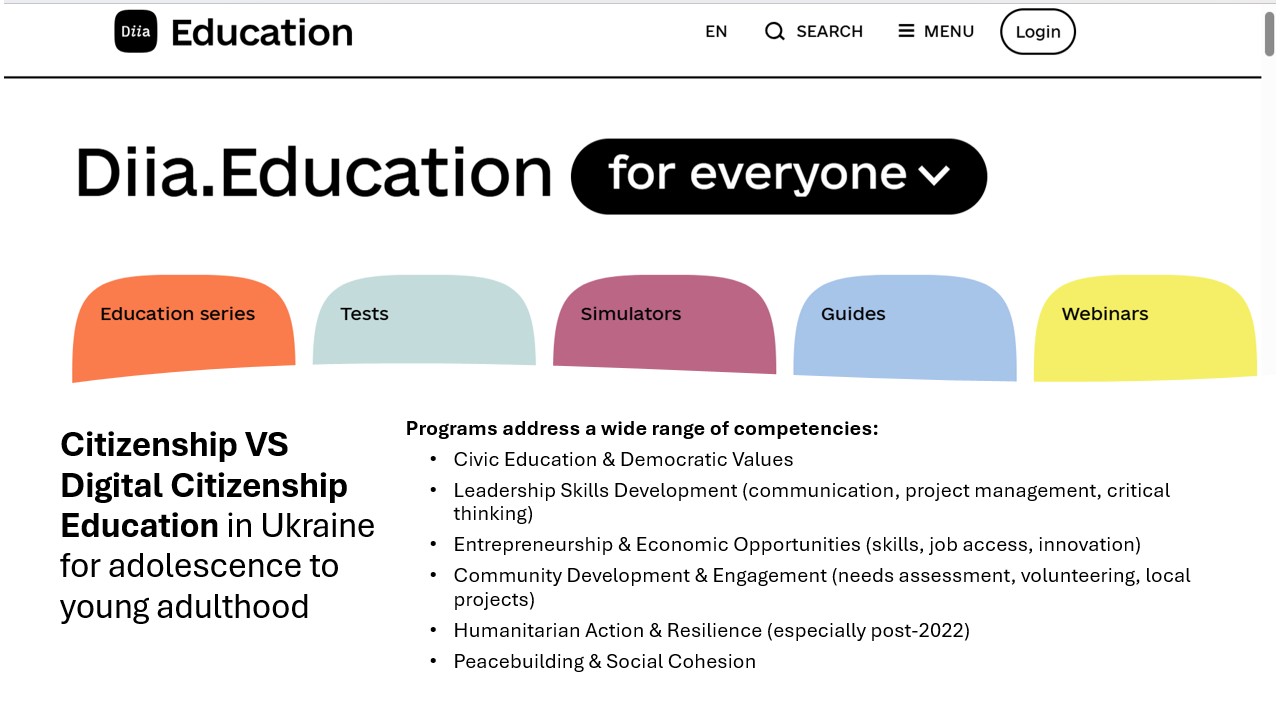 Diia Education

EN SEARCH MENU Login

Diia.Education for everyone

Education series

Tests

Simulators

Guides

Webinars

Citizenship VS Digital Citizenship Education in Ukraine for adolescence to young adulthood

Programs address a wide range of competencies:
• Civic Education & Democratic Values
• Leadership Skills Development (communication, project management, critical thinking)
• Entrepreneurship & Economic Opportunities (skills, job access, innovation)
• Community Development & Engagement (needs assessment, volunteering, local projects)
• Humanitarian Action & Resilience (especially post-2022)
• Peacebuilding & Social Cohesion